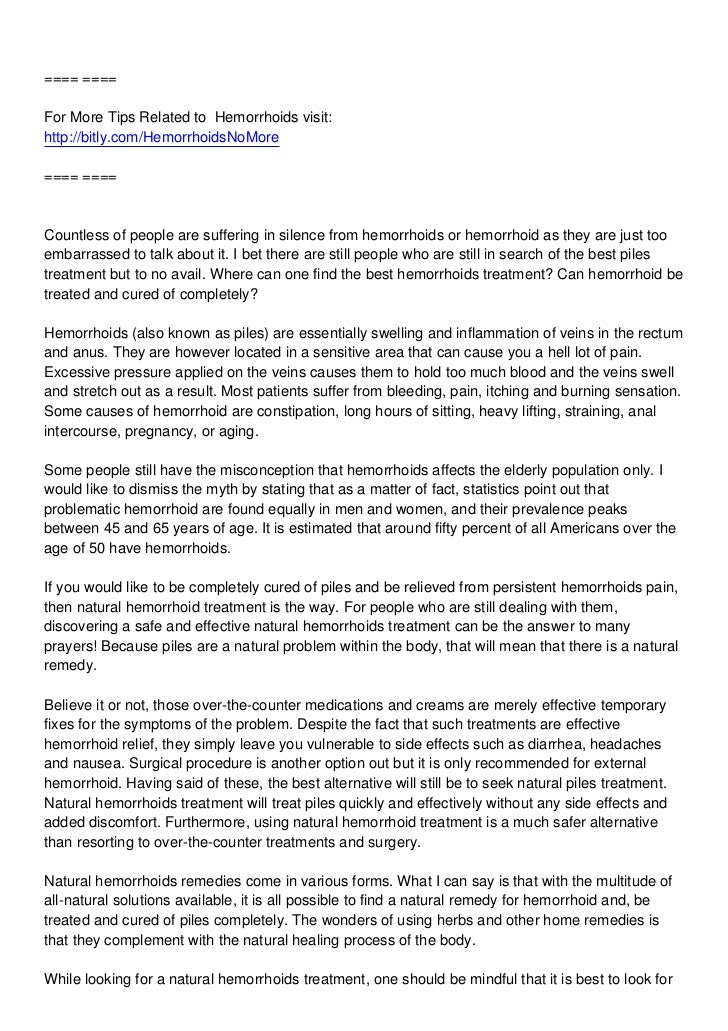 ==== ====

For More Tips Related to Hemorrhoids visit:
http://bitly.com/HemorrhoidsNoMore

==== ====

Countless of people are suffering in silence from hemorrhoids or hemorrhoid as they are just too embarrassed to talk about it. I bet there are still people who are still in search of the best piles treatment but to no avail. Where can one find the best hemorrhoids treatment? Can hemorrhoid be treated and cured of completely?

Hemorrhoids (also known as piles) are essentially swelling and inflammation of veins in the rectum and anus. They are however located in a sensitive area that can cause you a hell lot of pain. Excessive pressure applied on the veins causes them to hold too much blood and the veins swell and stretch out as a result. Most patients suffer from bleeding, pain, itching and burning sensation. Some causes of hemorrhoid are constipation, long hours of sitting, heavy lifting, straining, anal intercourse, pregnancy, or aging.

Some people still have the misconception that hemorrhoids affects the elderly population only. I would like to dismiss the myth by stating that as a matter of fact, statistics point out that problematic hemorrhoid are found equally in men and women, and their prevalence peaks between 45 and 65 years of age. It is estimated that around fifty percent of all Americans over the age of 50 have hemorrhoids.

If you would like to be completely cured of piles and be relieved from persistent hemorrhoids pain, then natural hemorrhoid treatment is the way. For people who are still dealing with them, discovering a safe and effective natural hemorrhoids treatment can be the answer to many prayers! Because piles are a natural problem within the body, that will mean that there is a natural remedy.

Believe it or not, those over-the-counter medications and creams are merely effective temporary fixes for the symptoms of the problem. Despite the fact that such treatments are effective hemorrhoid relief, they simply leave you vulnerable to side effects such as diarrhea, headaches and nausea. Surgical procedure is another option out but it is only recommended for external hemorrhoid. Having said of these, the best alternative will still be to seek natural piles treatment. Natural hemorrhoids treatment will treat piles quickly and effectively without any side effects and added discomfort. Furthermore, using natural hemorrhoid treatment is a much safer alternative than resorting to over-the-counter treatments and surgery.

Natural hemorrhoids remedies come in various forms. What I can say is that with the multitude of all-natural solutions available, it is all possible to find a natural remedy for hemorrhoid and, be treated and cured of piles completely. The wonders of using herbs and other home remedies is that they complement with the natural healing process of the body.

While looking for a natural hemorrhoids treatment, one should be mindful that it is best to look for